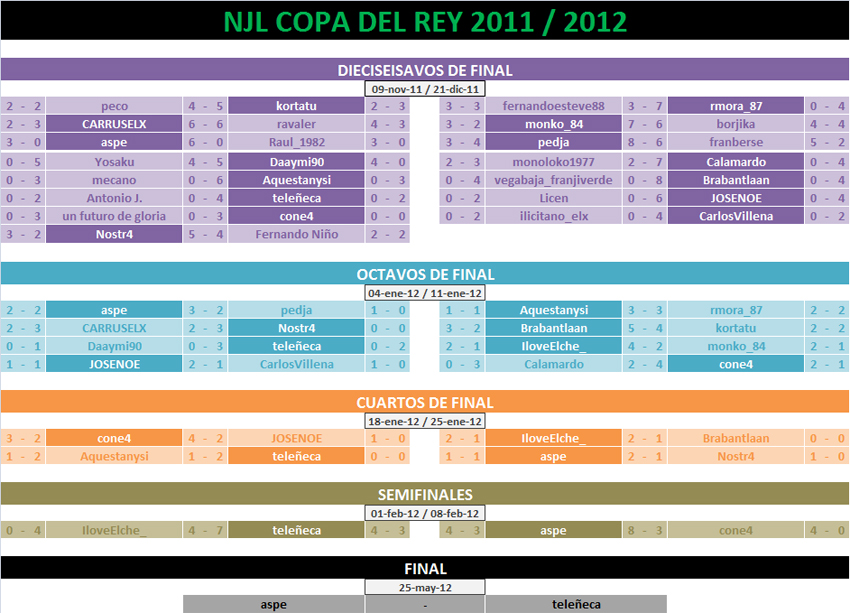 NJL COPA DEL REY 2011 / 2012

DIECISEISAVOS DE FINAL

09-nov-11 / 21-dic-11

| 2 - 2 | peco | 4 - 5 | kortatu | 2 - 3 |
|---|---|---|---|---|
| 2 - 3 | CARRUSELX | 6 - 6 | ravaler | 4 - 3 |
| 3 - 0 | aspe | 6 - 0 | Raul_1982 | 3 - 0 |
| 0 - 5 | Yosaku | 4 - 5 | Daaymi90 | 4 - 0 |
| 0 - 3 | mecano | 0 - 6 | Aquestanysi | 0 - 3 |
| 0 - 2 | Antonio J. | 0 - 4 | teleñeca | 0 - 2 |
| 0 - 3 | un futuro de gloria | 0 - 3 | cone4 | 0 - 0 |
| 3 - 2 | Nostr4 | 5 - 4 | Fernando Niño | 2 - 2 |

| 3 - 3 | fernandoesteve88 | 3 - 7 | rmora_87 | 0 - 4 |
|---|---|---|---|---|
| 3 - 2 | monko_84 | 7 - 6 | borjika | 4 - 4 |
| 3 - 4 | pedja | 8 - 6 | franberse | 5 - 2 |
| 2 - 3 | monoloko1977 | 2 - 7 | Calamardo | 0 - 4 |
| 0 - 4 | vegabaja_franjiverde | 0 - 8 | Brabantlaan | 0 - 4 |
| 0 - 2 | Licen | 0 - 6 | JOSENOE | 0 - 4 |
| 0 - 2 | ilicitano_elx | 0 - 4 | CarlosVillena | 0 - 2 |

OCTAVOS DE FINAL

04-ene-12 / 11-ene-12

| 2 - 2 | aspe | 3 - 2 | pedja | 1 - 0 |
|---|---|---|---|---|
| 2 - 3 | CARRUSELX | 2 - 3 | Nostr4 | 0 - 0 |
| 0 - 1 | Daaymi90 | 0 - 3 | teleñeca | 0 - 2 |
| 1 - 1 | JOSENOE | 2 - 1 | CarlosVillena | 1 - 0 |

| 1 - 1 | Aquestanysi | 3 - 3 | rmora_87 | 2 - 2 |
|---|---|---|---|---|
| 3 - 2 | Brabantlaan | 5 - 4 | kortatu | 2 - 2 |
| 2 - 1 | IloveElche_ | 4 - 2 | monko_84 | 2 - 1 |
| 0 - 3 | Calamardo | 2 - 4 | cone4 | 2 - 1 |

CUARTOS DE FINAL

18-ene-12 / 25-ene-12

| 3 - 2 | cone4 | 4 - 2 | JOSENOE | 1 - 0 |
|---|---|---|---|---|
| 1 - 2 | Aquestanysi | 1 - 2 | teleñeca | 0 - 0 |

| 2 - 1 | IloveElche_ | 2 - 1 | Brabantlaan | 0 - 0 |
|---|---|---|---|---|
| 1 - 1 | aspe | 2 - 1 | Nostr4 | 1 - 0 |

SEMIFINALES

01-feb-12 / 08-feb-12

| 0 - 4 | IloveElche_ | 4 - 7 | teleñeca | 4 - 3 |
|---|---|---|---|---|

| 4 - 3 | aspe | 8 - 3 | cone4 | 4 - 0 |
|---|---|---|---|---|

FINAL

25-may-12

| aspe | - | teleñeca |
|---|---|---|